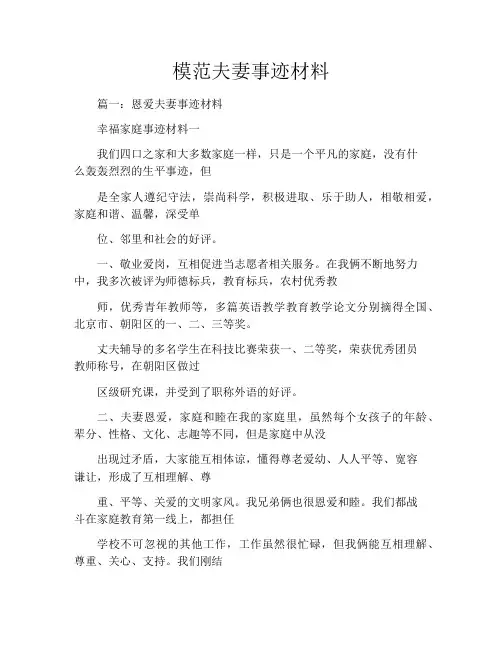 模范夫妻事迹材料

篇一：恩爱夫妻事迹材料

幸福家庭事迹材料一

我们四口之家和大多数家庭一样，只是一个平凡的家庭，没有什么轰轰烈烈的生平事迹，但

是全家人遵纪守法，崇尚科学，积极进取、乐于助人，相敬相爱，家庭和谐、温馨，深受单

位、邻里和社会的好评。

一、敬业爱岗，互相促进当志愿者相关服务。在我俩不断地努力中，我多次被评为师德标兵，教育标兵，农村优秀教

师，优秀青年教师等，多篇英语教学教育教学论文分别摘得全国、北京市、朝阳区的一、二、三等奖。

丈夫辅导的多名学生在科技比赛荣获一、二等奖，荣获优秀团员教师称号，在朝阳区做过

区级研究课，并受到了职称外语的好评。

二、夫妻恩爱，家庭和睦在我的家庭里，虽然每个女孩子的年龄、辈分、性格、文化、志趣等不同，但是家庭中从没

出现过矛盾，大家能互相体谅，懂得尊老爱幼、人人平等、宽容谦让，形成了互相理解、尊

重、平等、关爱的文明家风。我兄弟俩也很恩爱和睦。我们都战斗在家庭教育第一线上，都担任

学校不可忽视的其他工作，工作虽然很忙碌，但我俩能互相理解、尊重、关心、支持。我们刚结